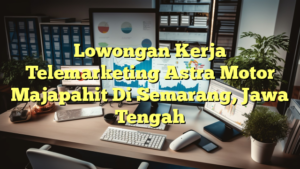 Lowongan Kerja Telemarketing Astra Motor Majapahit Di Semarang, Jawa Tengah